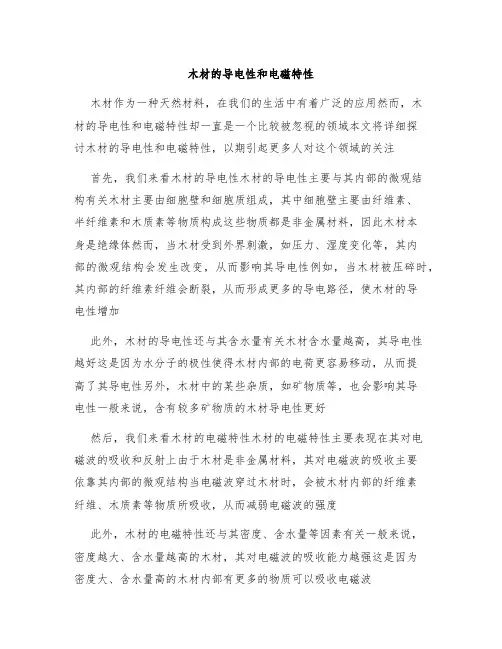 木材的导电性和电磁特性

木材作为一种天然材料，在我们的生活中有着广泛的应用然而，木材的导电性和电磁特性却一直是一个比较被忽视的领域本文将详细探讨木材的导电性和电磁特性，以期引起更多人对这个领域的关注

首先，我们来看木材的导电性木材的导电性主要与其内部的微观结构有关木材主要由细胞壁和细胞质组成，其中细胞壁主要由纤维素、半纤维素和木质素等物质构成这些物质都是非金属材料，因此木材本身是绝缘体然而，当木材受到外界刺激，如压力、湿度变化等，其内部的微观结构会发生改变，从而影响其导电性例如，当木材被压碎时，其内部的纤维素纤维会断裂，从而形成更多的导电路径，使木材的导电性增加

此外，木材的导电性还与其含水量有关木材含水量越高，其导电性越好这是因为水分子的极性使得木材内部的电荷更容易移动，从而提高了其导电性另外，木材中的某些杂质，如矿物质等，也会影响其导电性一般来说，含有较多矿物质的木材导电性更好

然后，我们来看木材的电磁特性木材的电磁特性主要表现在其对电磁波的吸收和反射上由于木材是非金属材料，其对电磁波的吸收主要依靠其内部的微观结构当电磁波穿过木材时，会被木材内部的纤维素纤维、木质素等物质所吸收，从而减弱电磁波的强度

此外，木材的电磁特性还与其密度、含水量等因素有关一般来说，密度越大、含水量越高的木材，其对电磁波的吸收能力越强这是因为密度大、含水量高的木材内部有更多的物质可以吸收电磁波